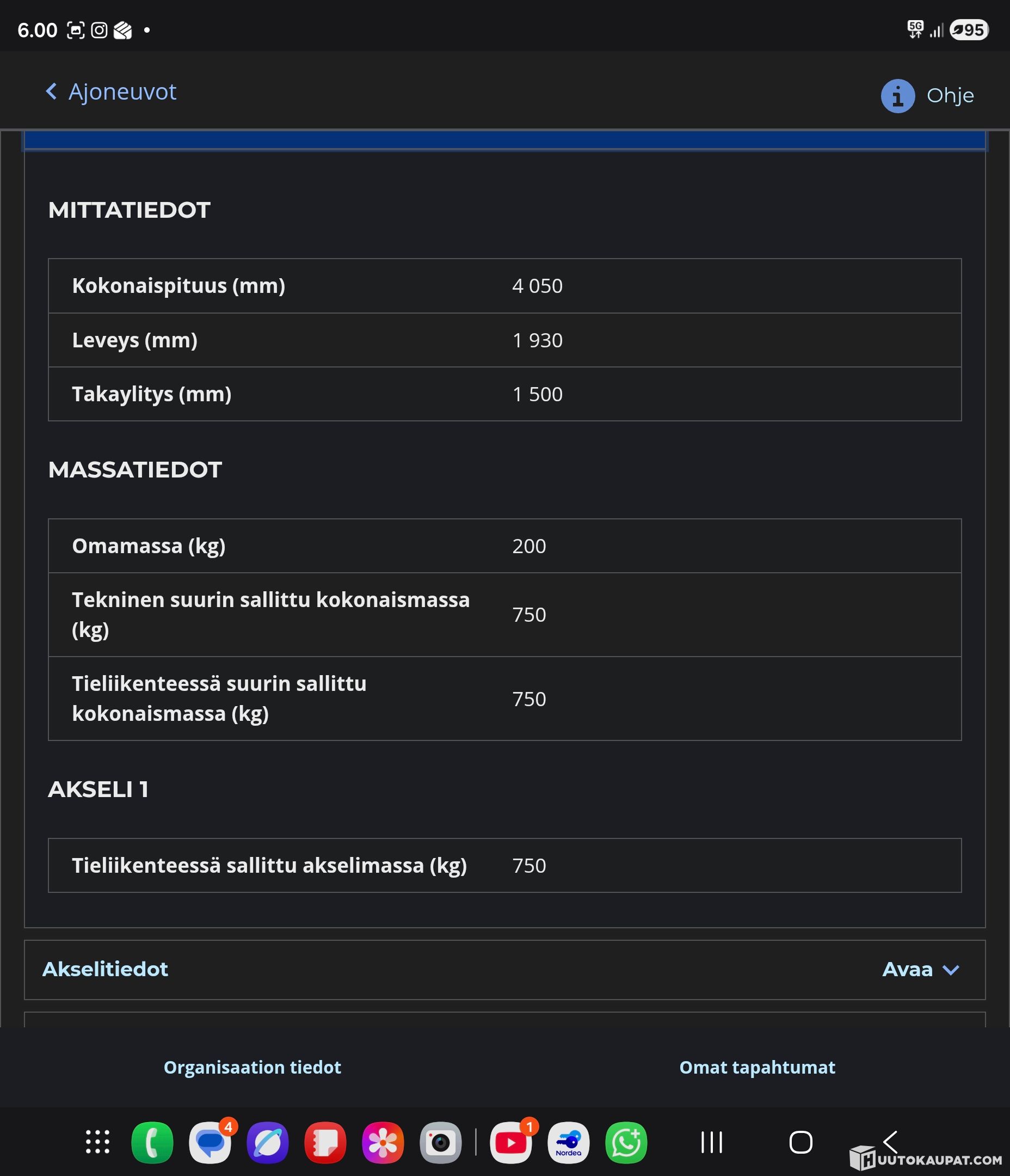 6.00

5G 95

Ajoneuvot

Ohje

MITTATIEDOT

| Kokonaispituus (mm) | 4 050 |
|---|---|
| Leveys (mm) | 1 930 |
| Takaylitys (mm) | 1 500 |

MASSATIEDOT

| Omamassa (kg) | 200 |
|---|---|
| Tekninen suurin sallittu kokonaismassa (kg) | 750 |
| Tieliikenteessä suurin sallittu kokonaismassa (kg) | 750 |

AKSELI 1

| Tieliikenteessä sallittu akselimassa (kg) | 750 |
|---|---|

Akselitiedot

Avaa

Organisaation tiedot

Omat tapahtumat

4

1

Nordea

HUUTOKAUPAT.COM